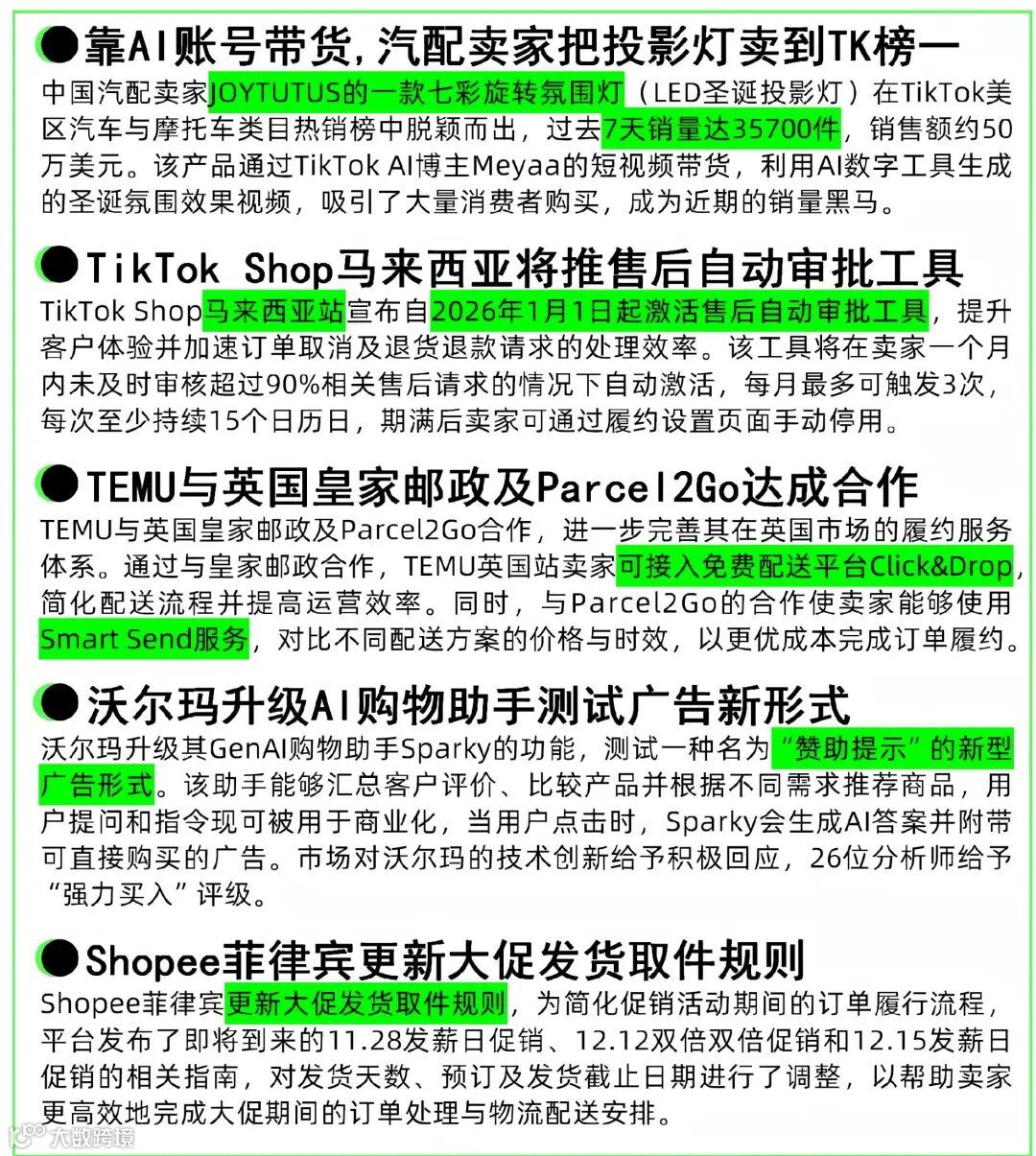 ●靠AI账号带货，汽配卖家把投影灯卖到TK榜一

中国汽配卖家JOYTUTUS的一款七彩旋转氛围灯（LED圣诞投影灯）在TikTok美区汽车与摩托车类目热销榜中脱颖而出，过去7天销量达35700件，销售额约50万美元。该产品通过TikTok AI博主Meyaa的短视频带货，利用AI数字工具生成的圣诞氛围效果视频，吸引了大量消费者购买，成为近期的销量黑马。

●TikTok Shop马来西亚将推售后自动审批工具

TikTok Shop马来西亚站宣布自2026年1月1日起激活售后自动审批工具，提升客户体验并加速订单取消及退货退款请求的处理效率。该工具将在卖家一个月内未及时审核超过90%相关售后请求的情况下自动激活，每月最多可触发3次，每次至少持续15个日历日，期满后卖家可通过履约设置页面手动停用。

●TEMU与英国皇家邮政及Parcel2Go达成合作

TEMU与英国皇家邮政及Parcel2Go合作，进一步完善其在英国市场的履约服务体系。通过与皇家邮政合作，TEMU英国站卖家可接入免费配送平台Click&Drop，简化配送流程并提高运营效率。同时，与Parcel2Go的合作使卖家能够使用Smart Send服务，对比不同配送方案的价格与时效，以更优成本完成订单履约。

●沃尔玛升级AI购物助手测试广告新形式

沃尔玛升级其GenAI购物助手Sparky的功能，测试一种名为“赞助提示”的新型广告形式。该助手能够汇总客户评价、比较产品并根据不同需求推荐商品，用户提问和指令现可被用于商业化，当用户点击时，Sparky会生成AI答案并附带可直接购买的广告。市场对沃尔玛的技术创新给予积极回应，26位分析师给予“强力买入”评级。

●Shopee菲律宾更新大促发货取件规则

Shopee菲律宾更新大促发货取件规则，为简化促销活动期间的订单履行流程，平台发布了即将到来的11.28发薪日促销、12.12双倍双倍促销和12.15发薪日促销的相关指南，对发货天数、预订及发货截止日期进行了调整，以帮助卖家更高效地完成大促期间的订单处理与物流配送安排。

大数跨境